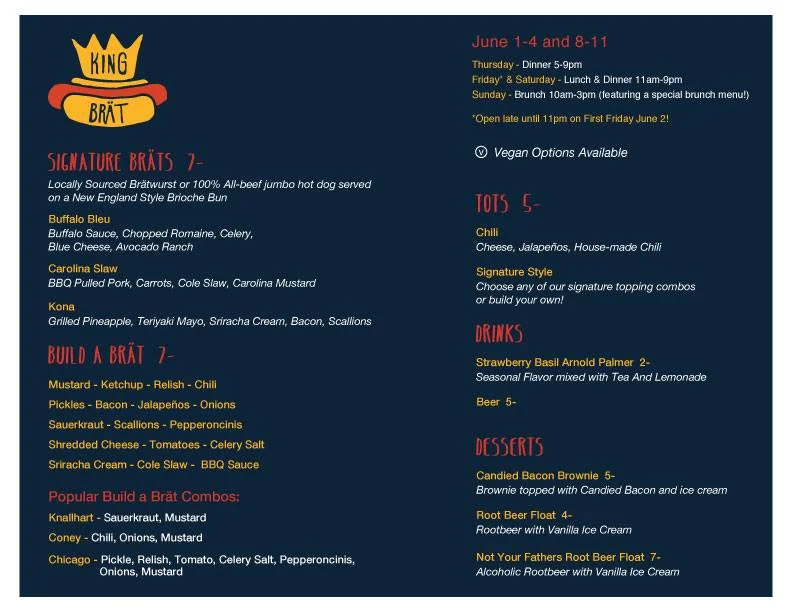 KING
BRÄT

SIGNATURE BRÄTS 7-
Locally Sourced Brätwurst or 100% All-beef jumbo hot dog served on a New England Style Brioche Bun

Buffalo Bleu
Buffalo Sauce, Chopped Romaine, Celery, Blue Cheese, Avocado Ranch

Carolina Slaw
BBQ Pulled Pork, Carrots, Cole Slaw, Carolina Mustard

Kona
Grilled Pineapple, Teriyaki Mayo, Sriracha Cream, Bacon, Scallions

BUILD A BRÄT 7-

Mustard - Ketchup - Relish - Chili

Pickles - Bacon - Jalapeños - Onions

Sauerkraut - Scallions - Pepperoncinis

Shredded Cheese - Tomatoes - Celery Salt

Sriracha Cream - Cole Slaw - BBQ Sauce

Popular Build a Brät Combos:

Knallhart - Sauerkraut, Mustard

Coney - Chili, Onions, Mustard

Chicago - Pickle, Relish, Tomato, Celery Salt, Pepperoncinis, Onions, Mustard

June 1-4 and 8-11

Thursday - Dinner 5-9pm
Friday* & Saturday - Lunch & Dinner 11am-9pm
Sunday - Brunch 10am-3pm (featuring a special brunch menu!)

*Open late until 11pm on First Friday June 2!

V Vegan Options Available

TOTS 5-

Chili
Cheese, Jalapeños, House-made Chili

Signature Style
Choose any of our signature topping combos or build your own!

DRINKS

Strawberry Basil Arnold Palmer 2-
Seasonal Flavor mixed with Tea And Lemonade

Beer 5-

DESSERTS

Candied Bacon Brownie 5-
Brownie topped with Candied Bacon and ice cream

Root Beer Float 4-
Rootbeer with Vanilla Ice Cream

Not Your Fathers Root Beer Float 7-
Alcoholic Rootbeer with Vanilla Ice Cream